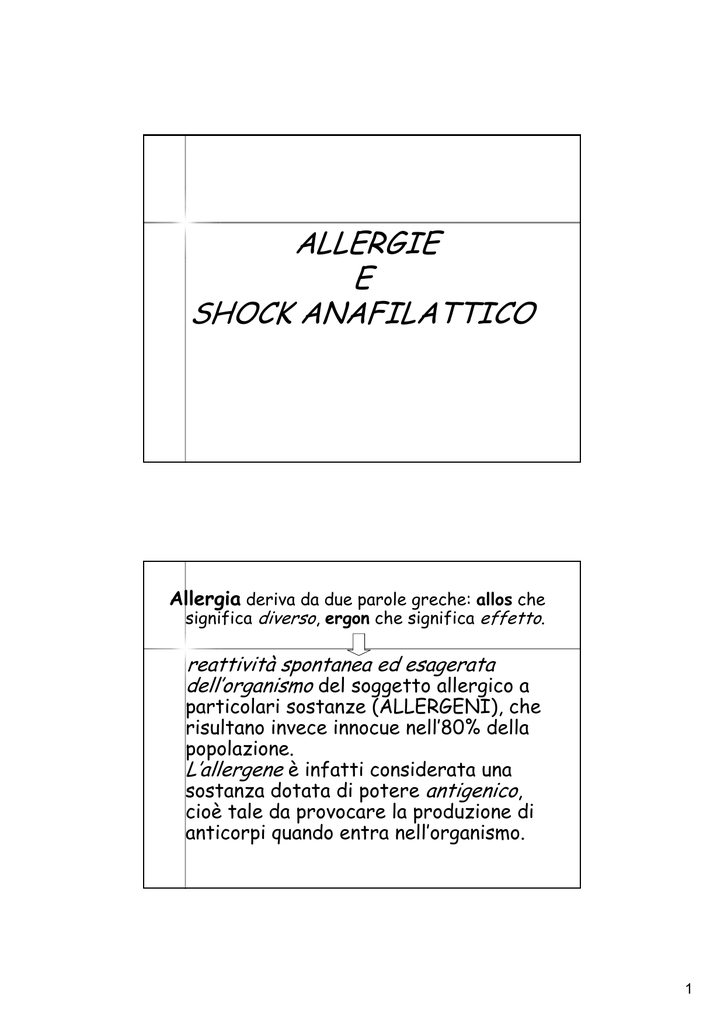 ALLERGIE
E
SHOCK ANAFILATTICO

Allergia deriva da due parole greche: allos che significa diverso, ergon che significa effetto.

reattività spontanea ed esagerata dell'organismo del soggetto allergico a particolari sostanze (ALLERGENI), che risultano invece innocue nell'80% della popolazione.
L'allergene è infatti considerata una sostanza dotata di potere antigenico, cioè tale da provocare la produzione di anticorpi quando entra nell'organismo.

1